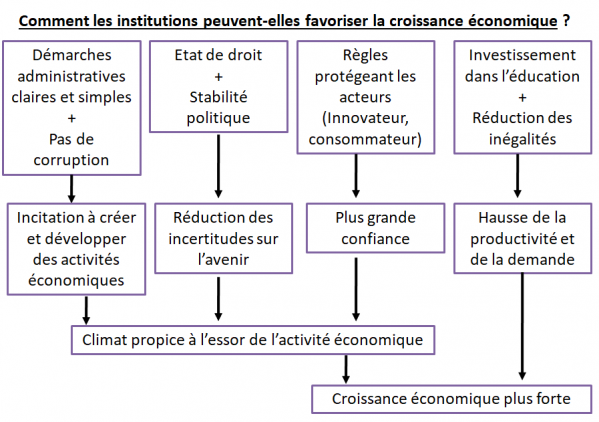 Comment les institutions peuvent-elles favoriser la croissance économique ?

Démarches administratives claires et simples + Pas de corruption

Etat de droit + Stabilité politique

Règles protégeant les acteurs (Innovateur, consommateur)

Investissement dans l'éducation + Réduction des inégalités

Incitation à créer et développer des activités économiques

Réduction des incertitudes sur l'avenir

Plus grande confiance

Hausse de la productivité et de la demande

Climat propice à l'essor de l'activité économique

Croissance économique plus forte